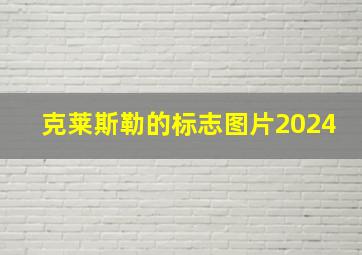 克莱斯勒的标志图片2024